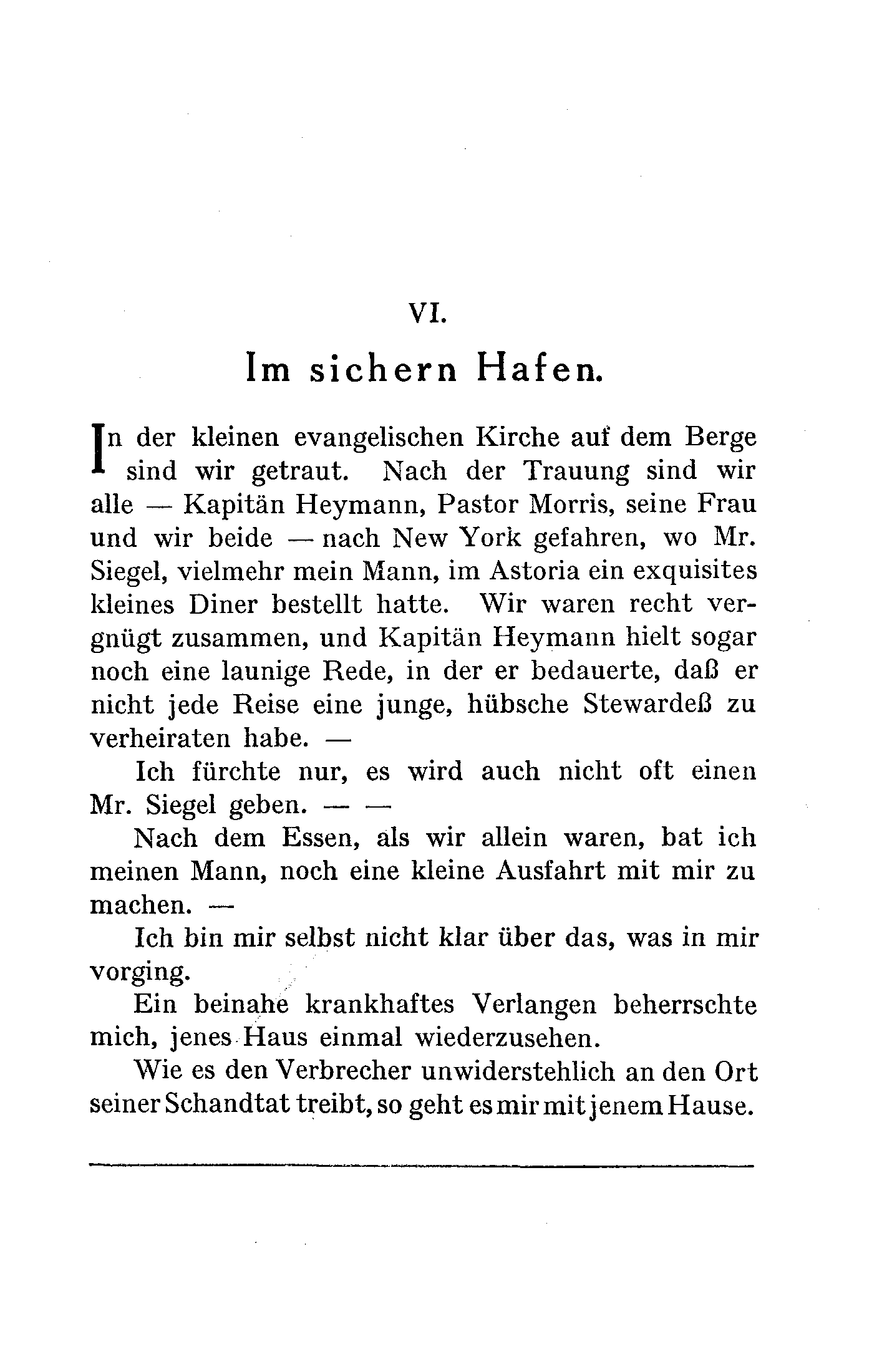 VI.

Im sichern Hafen.

In der kleinen evangelischen Kirche auf dem Berge sind wir getraut. Nach der Trauung sind wir alle — Kapitän Heymann, Pastor Morris, seine Frau und wir beide — nach New York gefahren, wo Mr. Siegel, vielmehr mein Mann, im Astoria ein exquisites kleines Diner bestellt hatte. Wir waren recht vergnügt zusammen, und Kapitän Heymann hielt sogar noch eine launige Rede, in der er bedauerte, daß er nicht jede Reise eine junge, hübsche Stewardeß zu verheiraten habe. —

Ich fürchte nur, es wird auch nicht oft einen Mr. Siegel geben. — —

Nach dem Essen, als wir allein waren, bat ich meinen Mann, noch eine kleine Ausfahrt mit mir zu machen. —

Ich bin mir selbst nicht klar über das, was in mir vorging.

Ein beinahe krankhaftes Verlangen beherrschte mich, jenes Haus einmal wiederzusehen.

Wie es den Verbrecher unwiderstehlich an den Ort seiner Schandtat treibt, so geht es mir mit jenem Hause.